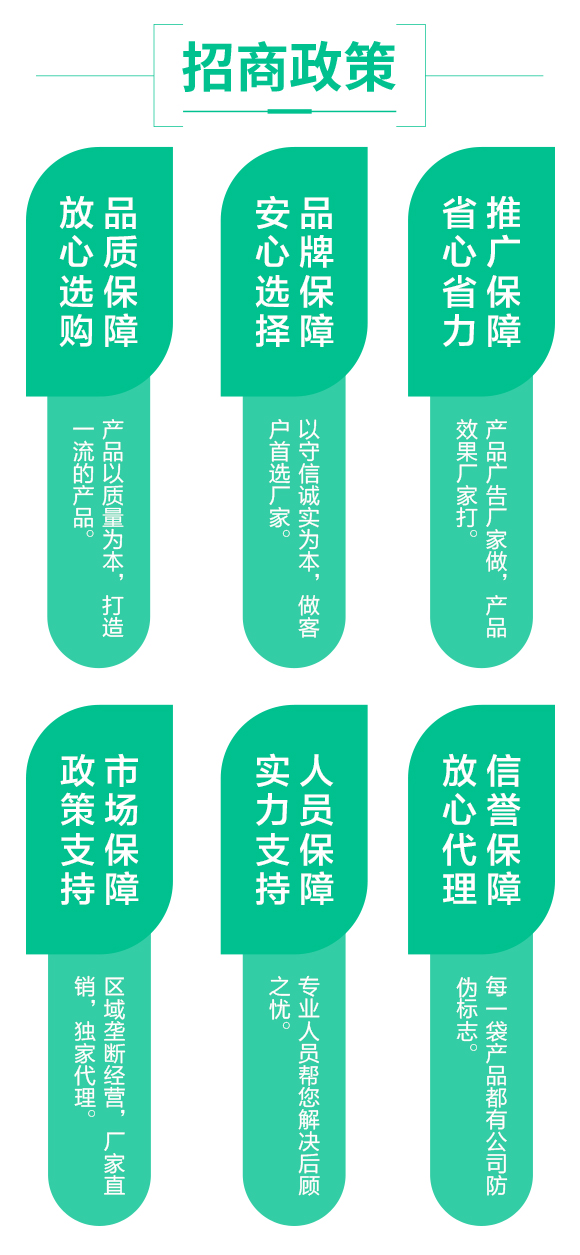 招商政策

品质保障
放心选购

产品以质量为本，打造一流的产品。

品牌保障
安心选择

以守信诚实为本，做客户首选厂家。

推广保障
省心省力

产品广告厂家做，产品效果厂家打。

市场保障
政策支持

区域垄断经营，厂家直销，独家代理。

人员保障
实力支持

专业人员帮您解决后顾之忧。

信誉保障
放心代理

每一袋产品都有公司防伪标志。